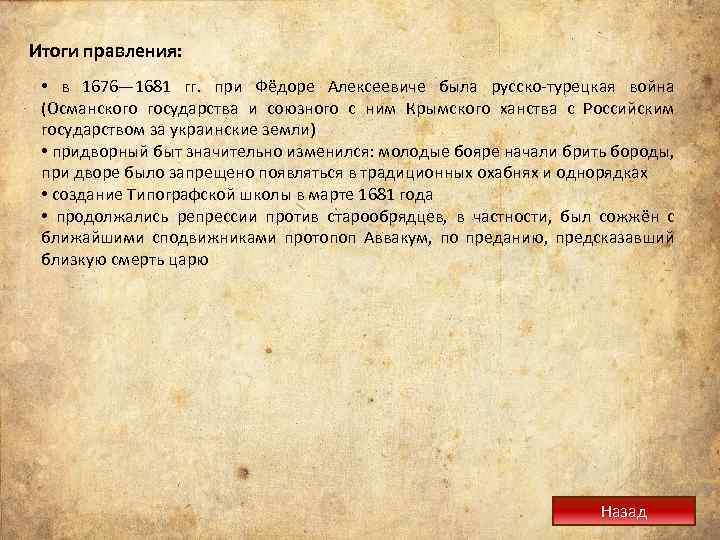 Итоги правления:

• в 1676—1681 гг. при Фёдоре Алексеевиче была русско-турецкая война (Османского государства и союзного с ним Крымского ханства с Российским государством за украинские земли)

• придворный быт значительно изменился: молодые бояре начали брить бороды, при дворе было запрещено появляться в традиционных охабнях и однорядках

• создание Типографской школы в марте 1681 года

• продолжались репрессии против старообрядцев, в частности, был сожжён с ближайшими сподвижниками протопоп Аввакум, по преданию, предсказавший близкую смерть царю

Назад